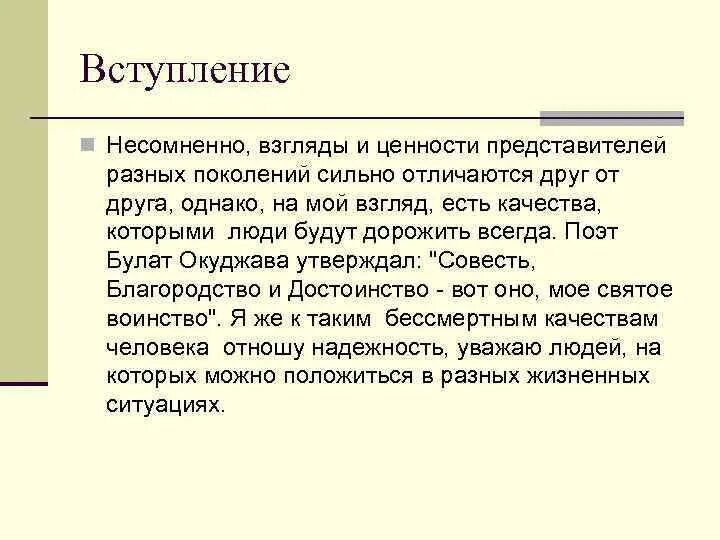 Вступление

• Несомненно, взгляды и ценности представителей разных поколений сильно отличаются друг от друга, однако, на мой взгляд, есть качества, которыми люди будут дорожить всегда. Поэт Булат Окуджава утверждал: "Совесть, Благородство и Достоинство - вот оно, мое святое воинство". Я же к таким бессмертным качествам человека отношу надежность, уважаю людей, на которых можно положиться в разных жизненных ситуациях.